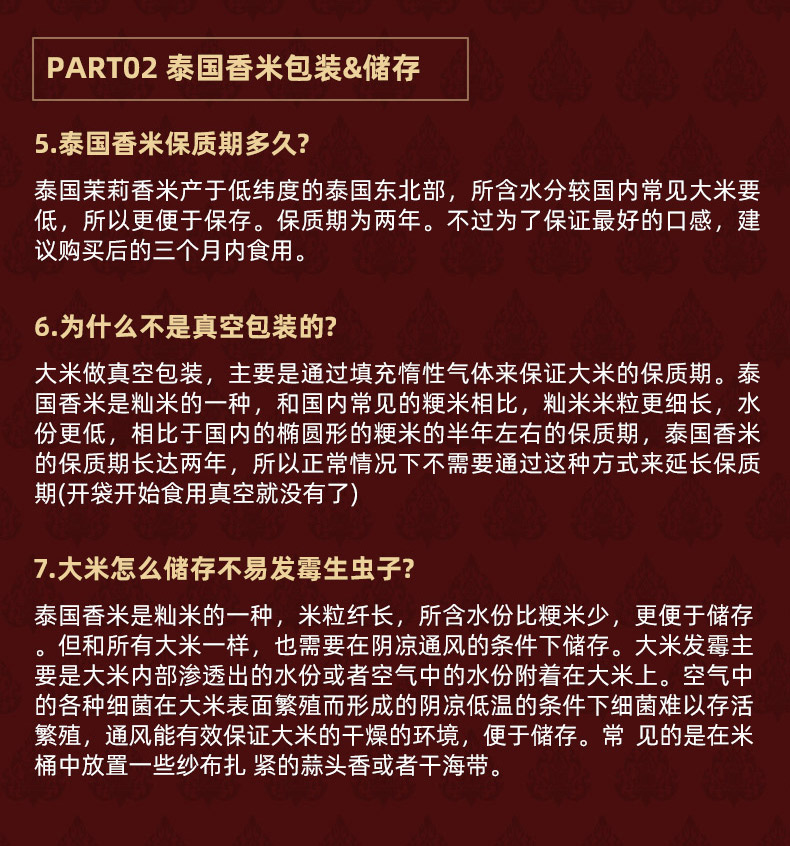 PART02 泰国香米包装&储存

5.泰国香米保质期多久?

泰国茉莉香米产于低纬度的泰国东北部，所含水分较国内常见大米要低，所以更便于保存。保质期为两年。不过为了保证最好的口感，建议购买后的三个月内食用。

6.为什么不是真空包装的?

大米做真空包装，主要是通过填充惰性气体来保证大米的保质期。泰国香米是籼米的一种，和国内常见的粳米相比，籼米米粒更细长，水份更低，相比于国内的椭圆形的粳米的半年左右的保质期，泰国香米的保质期长达两年，所以正常情况下不需要通过这种方式来延长保质期(开袋开始食用真空就没有了)

7.大米怎么储存不易发霉生虫子?

泰国香米是籼米的一种，米粒纤长，所含水份比粳米少，更便于储存。但和所有大米一样，也需要在阴凉通风的条件下储存。大米发霉主要是大米内部渗透出的水份或者空气中的水份附着在大米上。空气中的各种细菌在大米表面繁殖而形成的阴凉低温的条件下细菌难以存活繁殖，通风能有效保证大米的干燥的环境，便于储存。常 见的是在米桶中放置一些纱布扎 紧的蒜头香或者干海带。